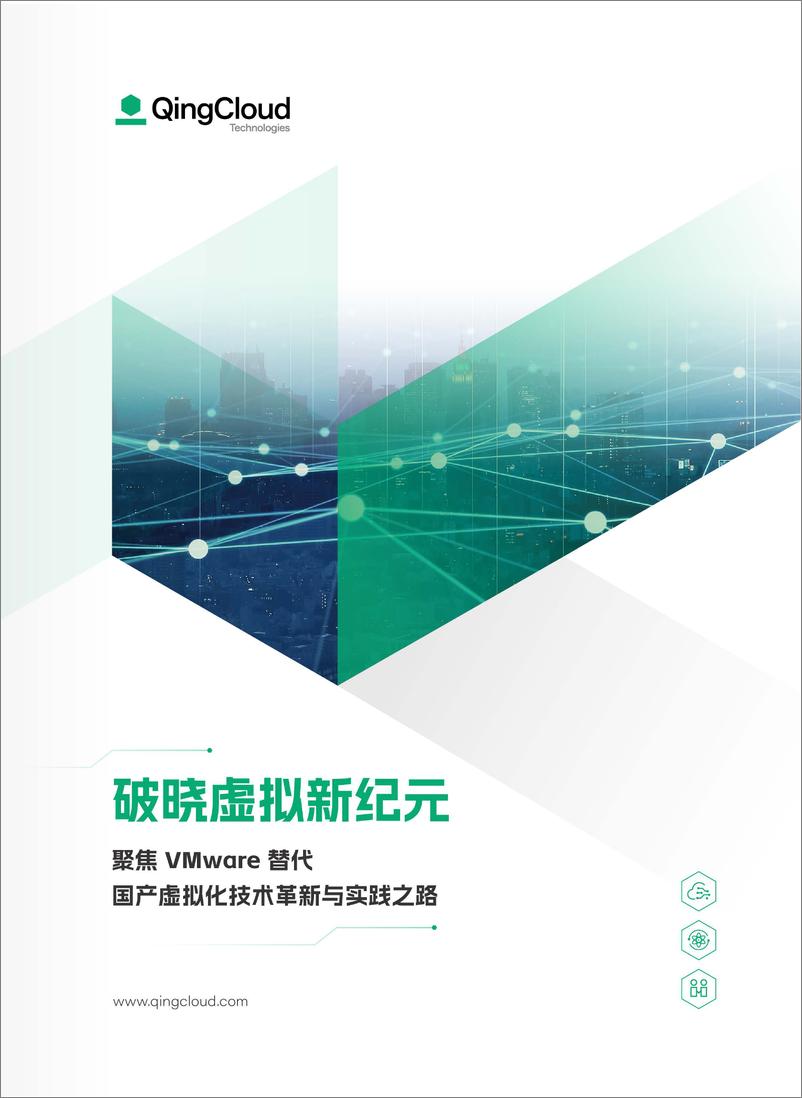 QingCloud
Technologies

破晓虚拟新纪元

聚焦 VMware 替代
国产虚拟化技术革新与实践之路

www.qingcloud.com